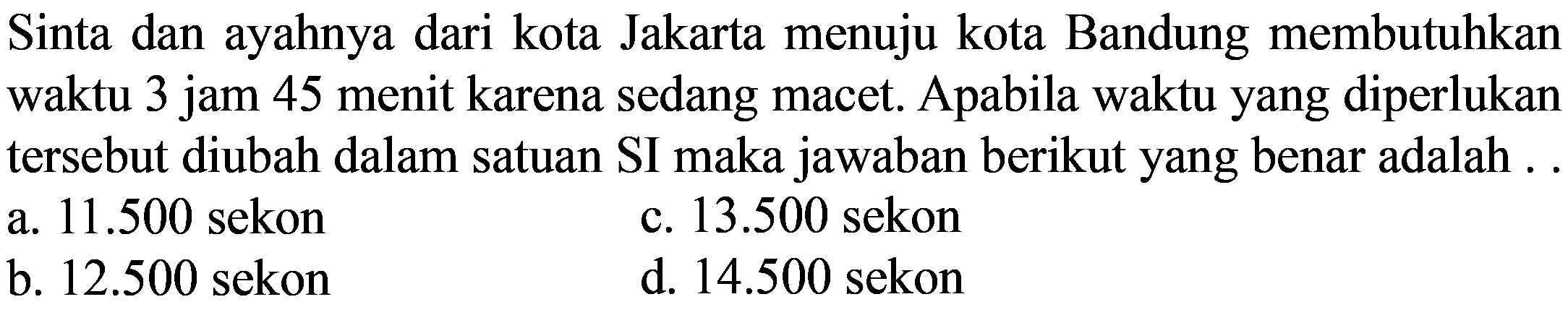 Sinta dan ayahnya dari kota Jakarta menuju kota Bandung membutuhkan waktu 3 jam 45 menit karena sedang macet. Apabila waktu yang diperlukan tersebut diubah dalam satuan SI maka jawaban berikut yang benar adalah . .

a. 11.500 sekon
b. 12.500 sekon
c. 13.500 sekon
d. 14.500 sekon